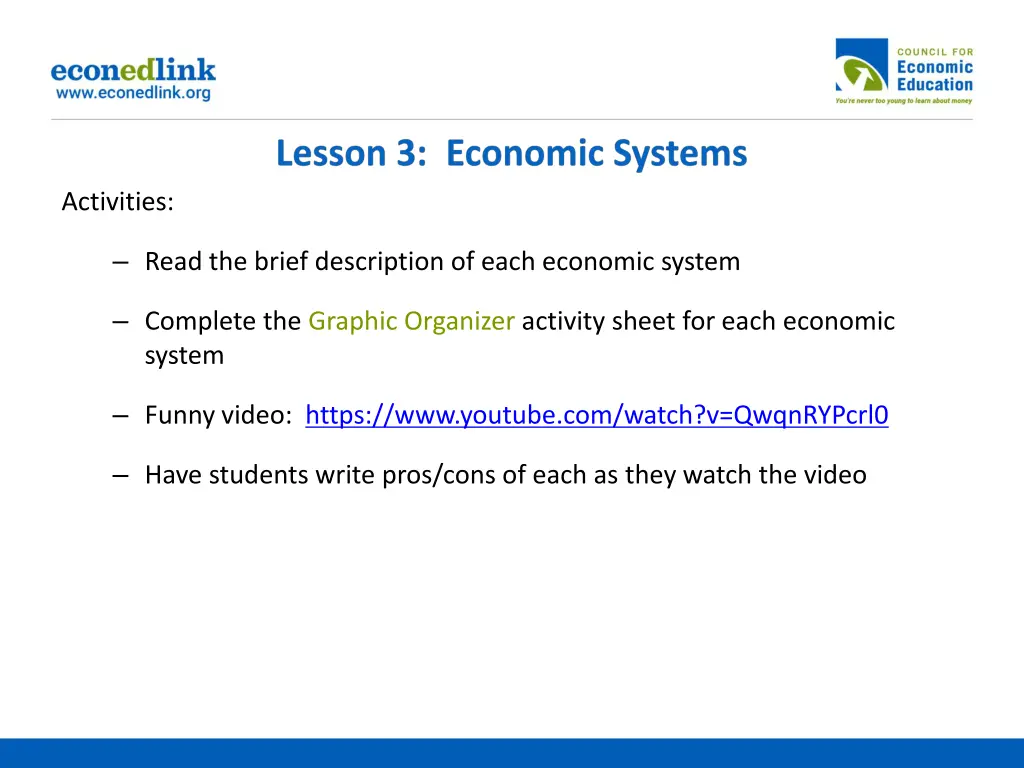 econedlink
www.econedlink.org

COUNCIL FOR
Economic
Education
You're never too young to learn about money

Lesson 3: Economic Systems

Activities:

– Read the brief description of each economic system

– Complete the Graphic Organizer activity sheet for each economic system

– Funny video: https://www.youtube.com/watch?v=QwqnRYPcrl0

– Have students write pros/cons of each as they watch the video